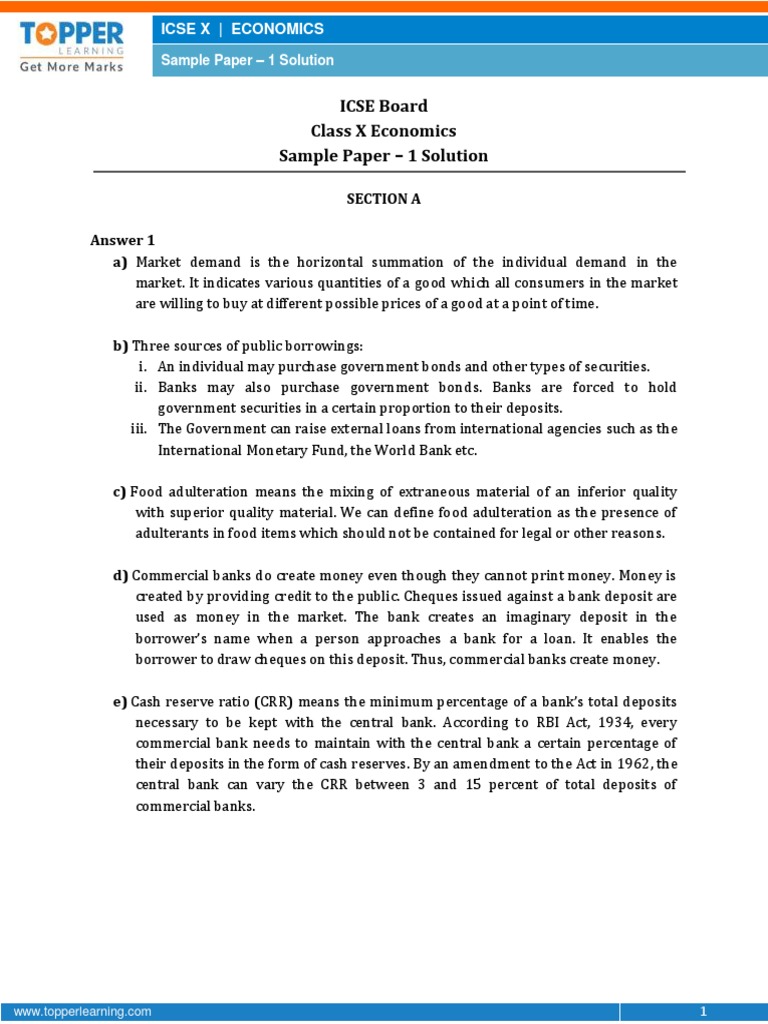 TOPPER LEARNING
Get More Marks

ICSE X | ECONOMICS

Sample Paper – 1 Solution

ICSE Board
Class X Economics
Sample Paper – 1 Solution

SECTION A

Answer 1

a) Market demand is the horizontal summation of the individual demand in the market. It indicates various quantities of a good which all consumers in the market are willing to buy at different possible prices of a good at a point of time.

b) Three sources of public borrowings:
i. An individual may purchase government bonds and other types of securities.
ii. Banks may also purchase government bonds. Banks are forced to hold government securities in a certain proportion to their deposits.
iii. The Government can raise external loans from international agencies such as the International Monetary Fund, the World Bank etc.

c) Food adulteration means the mixing of extraneous material of an inferior quality with superior quality material. We can define food adulteration as the presence of adulterants in food items which should not be contained for legal or other reasons.

d) Commercial banks do create money even though they cannot print money. Money is created by providing credit to the public. Cheques issued against a bank deposit are used as money in the market. The bank creates an imaginary deposit in the borrower's name when a person approaches a bank for a loan. It enables the borrower to draw cheques on this deposit. Thus, commercial banks create money.

e) Cash reserve ratio (CRR) means the minimum percentage of a bank's total deposits necessary to be kept with the central bank. According to RBI Act, 1934, every commercial bank needs to maintain with the central bank a certain percentage of their deposits in the form of cash reserves. By an amendment to the Act in 1962, the central bank can vary the CRR between 3 and 15 percent of total deposits of commercial banks.

www.topperlearning.com

1